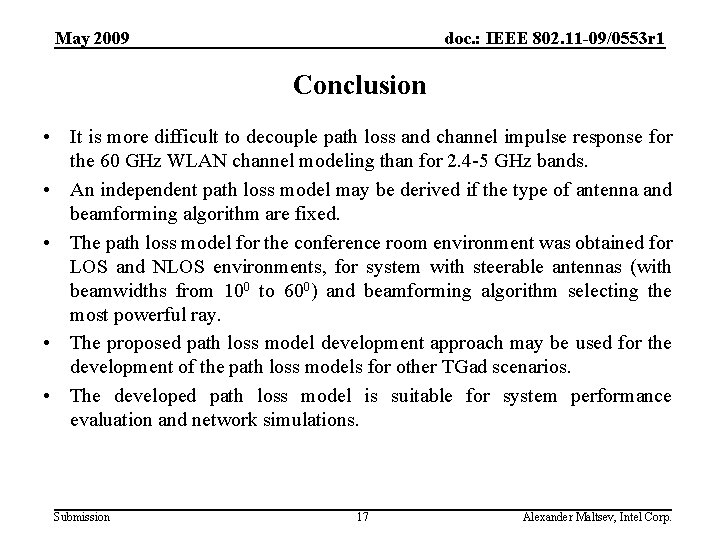 May 2009

doc.: IEEE 802.11-09/0553r1

Conclusion

• It is more difficult to decouple path loss and channel impulse response for the 60 GHz WLAN channel modeling than for 2.4-5 GHz bands.

• An independent path loss model may be derived if the type of antenna and beamforming algorithm are fixed.

• The path loss model for the conference room environment was obtained for LOS and NLOS environments, for system with steerable antennas (with beamwidths from $10^0$ to $60^0$) and beamforming algorithm selecting the most powerful ray.

• The proposed path loss model development approach may be used for the development of the path loss models for other TGad scenarios.

• The developed path loss model is suitable for system performance evaluation and network simulations.

Submission

17

Alexander Maltsev, Intel Corp.